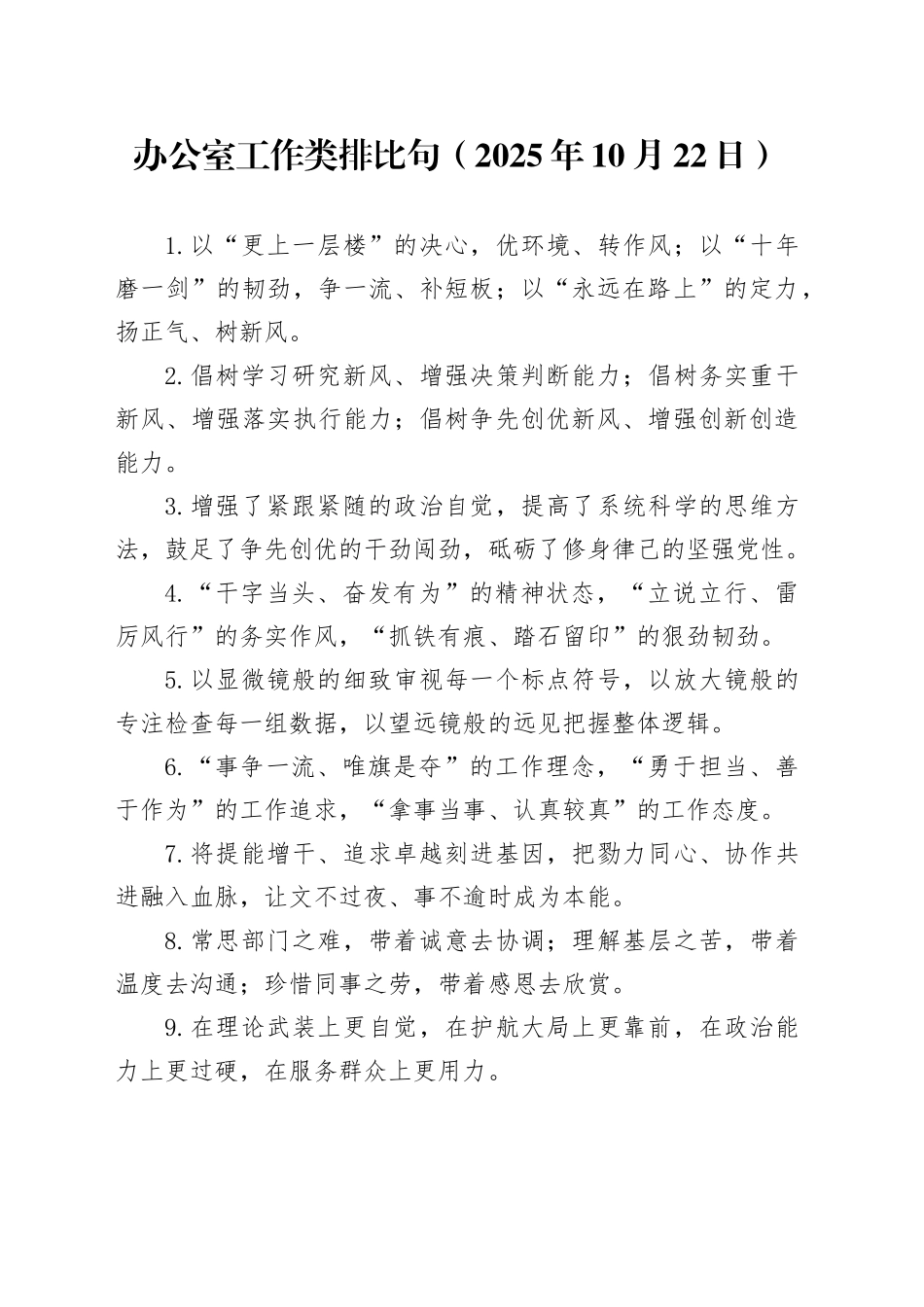 办公室工作类排比句（2025年10月22日）

1.以“更上一层楼”的决心，优环境、转作风；以“十年磨一剑”的韧劲，争一流、补短板；以“永远在路上”的定力，扬正气、树新风。

2.倡树学习研究新风、增强决策判断能力；倡树务实重干新风、增强落实执行能力；倡树争先创优新风、增强创新创造能力。

3.增强了紧跟紧随的政治自觉，提高了系统科学的思维方法，鼓足了争先创优的干劲闯劲，砥砺了修身律己的坚强党性。

4.“干字当头、奋发有为”的精神状态，“立说立行、雷厉风行”的务实作风，“抓铁有痕、踏石留印”的狠劲韧劲。

5.以显微镜般的细致审视每一个标点符号，以放大镜般的专注检查每一组数据，以望远镜般的远见把握整体逻辑。

6.“事争一流、唯旗是夺”的工作理念，“勇于担当、善于作为”的工作追求，“拿事当事、认真较真”的工作态度。

7.将提能增干、追求卓越刻进基因，把勠力同心、协作共进融入血脉，让文不过夜、事不逾时成为本能。

8.常思部门之难，带着诚意去协调；理解基层之苦，带着温度去沟通；珍惜同事之劳，带着感恩去欣赏。

9.在理论武装上更自觉，在护航大局上更靠前，在政治能力上更过硬，在服务群众上更用力。